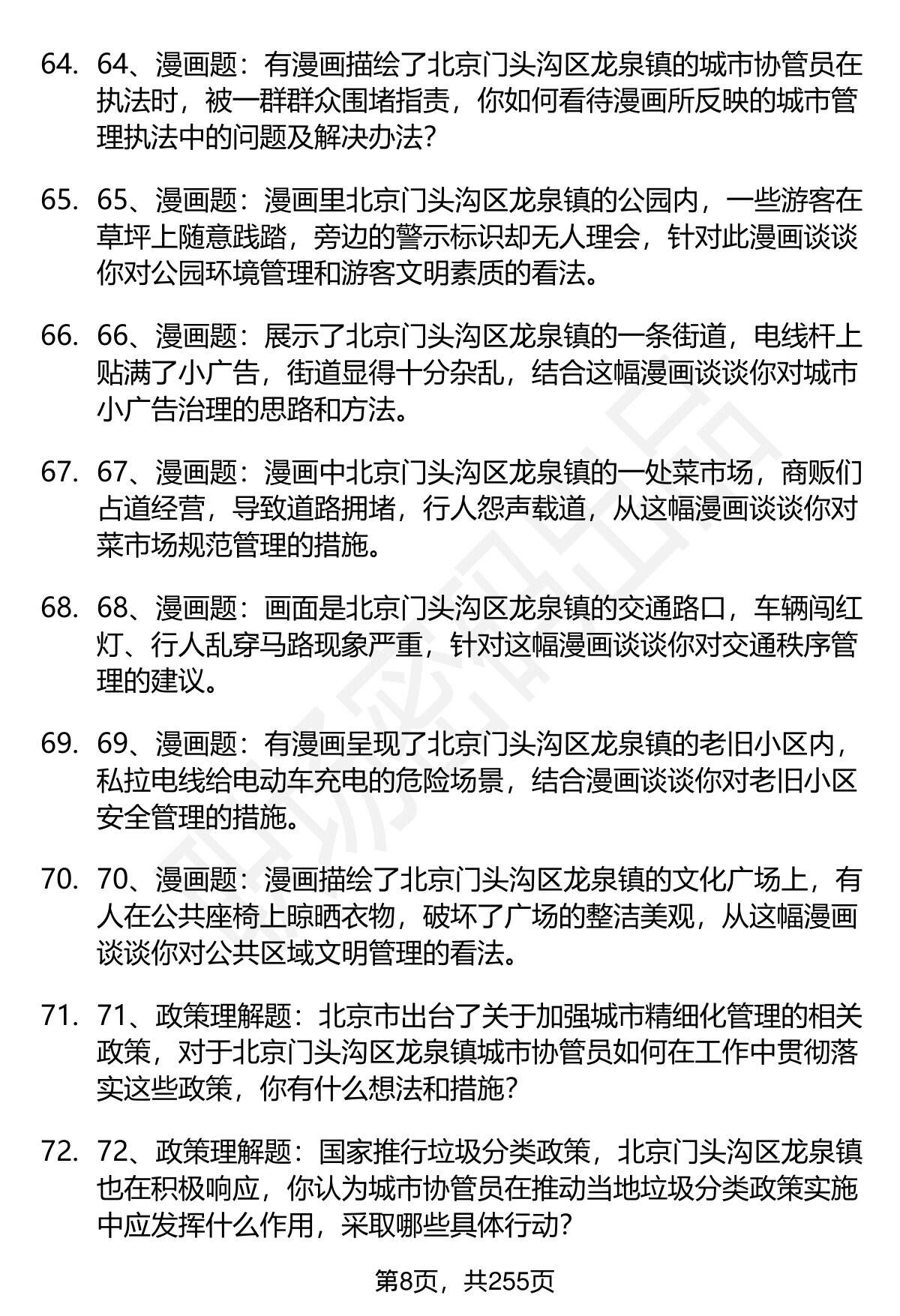 64. 64、漫画题：有漫画描绘了北京门头沟区龙泉镇的城市协管员在执法时，被一群群众围堵指责，你如何看待漫画所反映的城市管理执法中的问题及解决办法？

65. 65、漫画题：漫画里北京门头沟区龙泉镇的公园内，一些游客在草坪上随意践踏，旁边的警示标识却无人理会，针对此漫画谈谈你对公园环境管理和游客文明素质的看法。

66. 66、漫画题：展示了北京门头沟区龙泉镇的一条街道，电线杆上贴满了小广告，街道显得十分杂乱，结合这幅漫画谈谈你对城市小广告治理的思路和方法。

67. 67、漫画题：漫画中北京门头沟区龙泉镇的一处菜市场，商贩们占道经营，导致道路拥堵，行人怨声载道，从这幅漫画谈谈你对菜市场规范管理的措施。

68. 68、漫画题：画面是北京门头沟区龙泉镇的交通路口，车辆闯红灯、行人乱穿马路现象严重，针对这幅漫画谈谈你对交通秩序管理的建议。

69. 69、漫画题：有漫画呈现了北京门头沟区龙泉镇的老旧小区内，私拉电线给电动车充电的危险场景，结合漫画谈谈你对老旧小区安全管理的措施。

70. 70、漫画题：漫画描绘了北京门头沟区龙泉镇的文化广场上，有人在公共座椅上晾晒衣物，破坏了广场的整洁美观，从这幅漫画谈谈你对公共区域文明管理的看法。

71. 71、政策理解题：北京市出台了关于加强城市精细化管理的相关政策，对于北京门头沟区龙泉镇城市协管员如何在工作中贯彻落实这些政策，你有什么想法和措施？

72. 72、政策理解题：国家推行垃圾分类政策，北京门头沟区龙泉镇也在积极响应，你认为城市协管员在推动当地垃圾分类政策实施中应发挥什么作用，采取哪些具体行动？

第8页，共255页